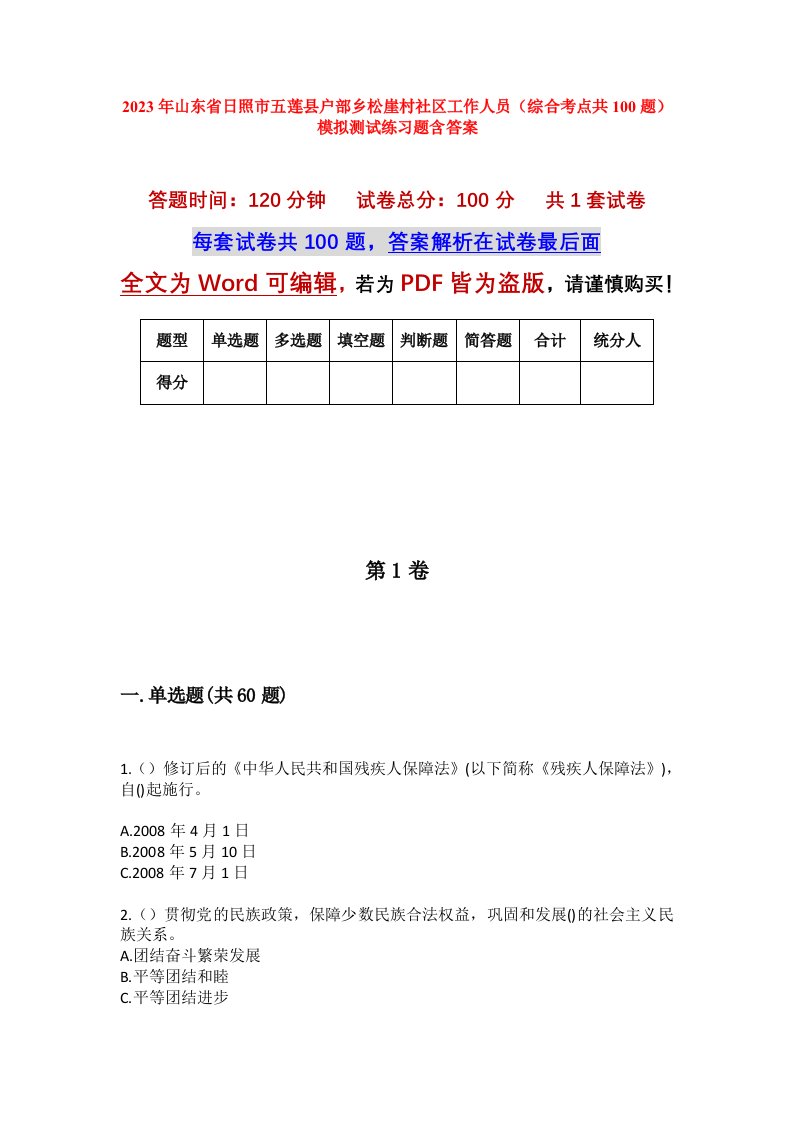 2023年山东省日照市五莲县户部乡松崖村社区工作人员（综合考点共100题）模拟测试练习题含答案

答题时间：120分钟　　试卷总分：100分　　共1套试卷

每套试卷共100题，答案解析在试卷最后面

全文为Word可编辑，若为PDF皆为盗版，请谨慎购买！

| 题型 | 单选题 | 多选题 | 填空题 | 判断题 | 简答题 | 合计 | 统分人 |
|---|---|---|---|---|---|---|---|
| 得分 | | | | | | | |

第1卷

一.单选题(共60题)

1.（）修订后的《中华人民共和国残疾人保障法》(以下简称《残疾人保障法》)，自()起施行。

A.2008年4月1日
B.2008年5月10日
C.2008年7月1日

2.（）贯彻党的民族政策，保障少数民族合法权益，巩固和发展()的社会主义民族关系。
A.团结奋斗繁荣发展
B.平等团结和睦
C.平等团结进步